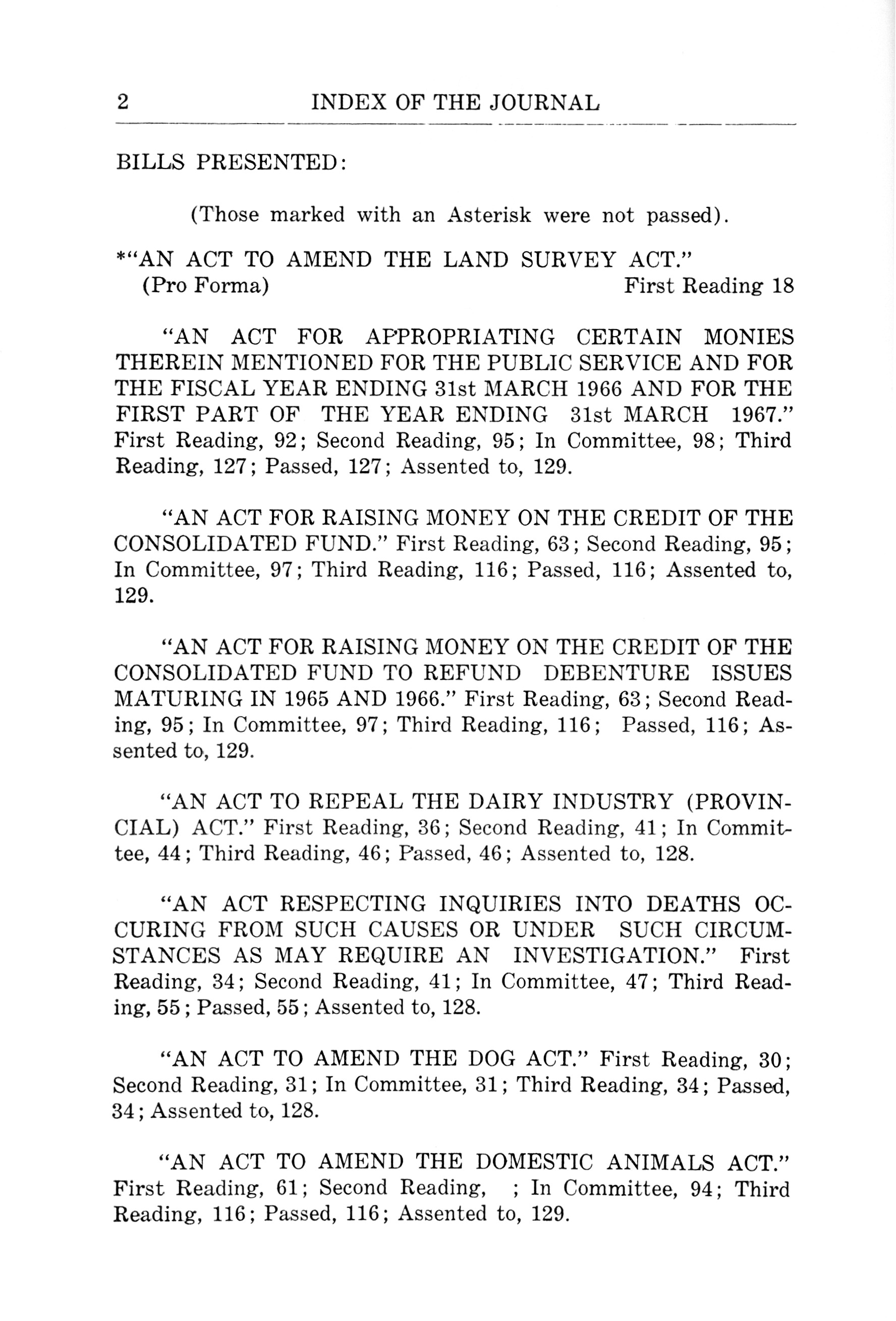 2 INDEX OF THE JOURNAL

BILLS PRESENTED:

(Those marked with an Asterisk were not passed).

*"AN ACT TO AMEND THE LAND SURVEY ACT."
(Pro Forma) First Reading 18

"AN ACT FOR APPROPRIATING CERTAIN MONIES THEREIN MENTIONED FOR THE PUBLIC SERVICE AND FOR THE FISCAL YEAR ENDING 31st MARCH 1966 AND FOR THE FIRST PART OF THE YEAR ENDING 31st MARCH 1967." First Reading, 92; Second Reading, 95; In Committee, 98; Third Reading, 127; Passed, 127; Assented to, 129.

"AN ACT FOR RAISING MONEY ON THE CREDIT OF THE CONSOLIDATED FUND." First Reading, 63; Second Reading, 95; In Committee, 97; Third Reading, 116; Passed, 116; Assented to, 129.

"AN ACT FOR RAISING MONEY ON THE CREDIT OF THE CONSOLIDATED FUND TO REFUND DEBENTURE ISSUES MATURING IN 1965 AND 1966." First Reading, 63; Second Reading, 95; In Committee, 97; Third Reading, 116; Passed, 116; Assented to, 129.

"AN ACT TO REPEAL THE DAIRY INDUSTRY (PROVINCIAL) ACT." First Reading, 36; Second Reading, 41; In Committee, 44; Third Reading, 46; Passed, 46; Assented to, 128.

"AN ACT RESPECTING INQUIRIES INTO DEATHS OCCURING FROM SUCH CAUSES OR UNDER SUCH CIRCUMSTANCES AS MAY REQUIRE AN INVESTIGATION." First Reading, 34; Second Reading, 41; In Committee, 47; Third Reading, 55; Passed, 55; Assented to, 128.

"AN ACT TO AMEND THE DOG ACT." First Reading, 30; Second Reading, 31; In Committee, 31; Third Reading, 34; Passed, 34; Assented to, 128.

"AN ACT TO AMEND THE DOMESTIC ANIMALS ACT." First Reading, 61; Second Reading, ; In Committee, 94; Third Reading, 116; Passed, 116; Assented to, 129.